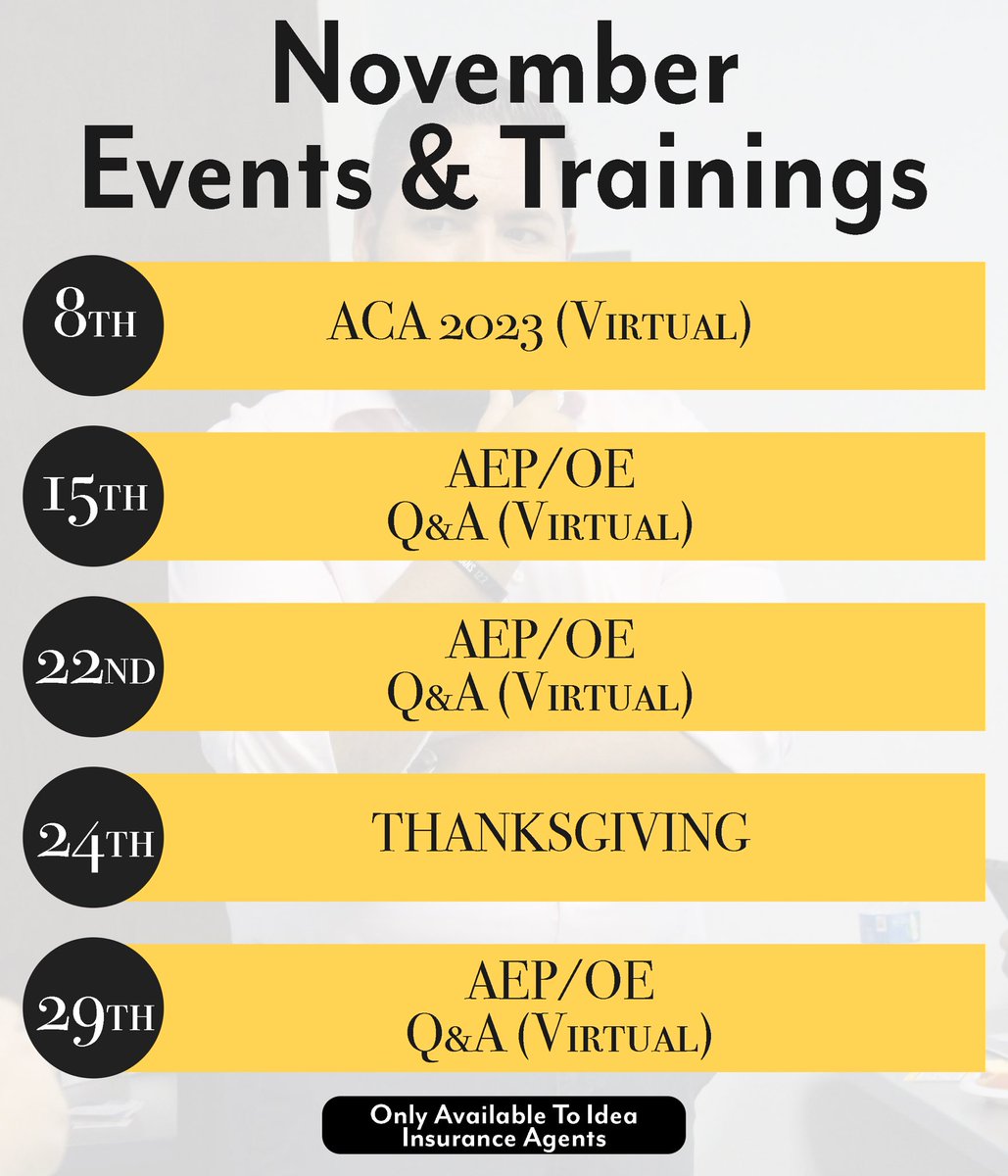 November
Events & Trainings

8TH
ACA 2023 (VIRTUAL)

15TH
AEP/OE
Q&A (VIRTUAL)

22ND
AEP/OE
Q&A (VIRTUAL)

24TH
THANKSGIVING

29TH
AEP/OE
Q&A (VIRTUAL)

Only Available To Idea Insurance Agents